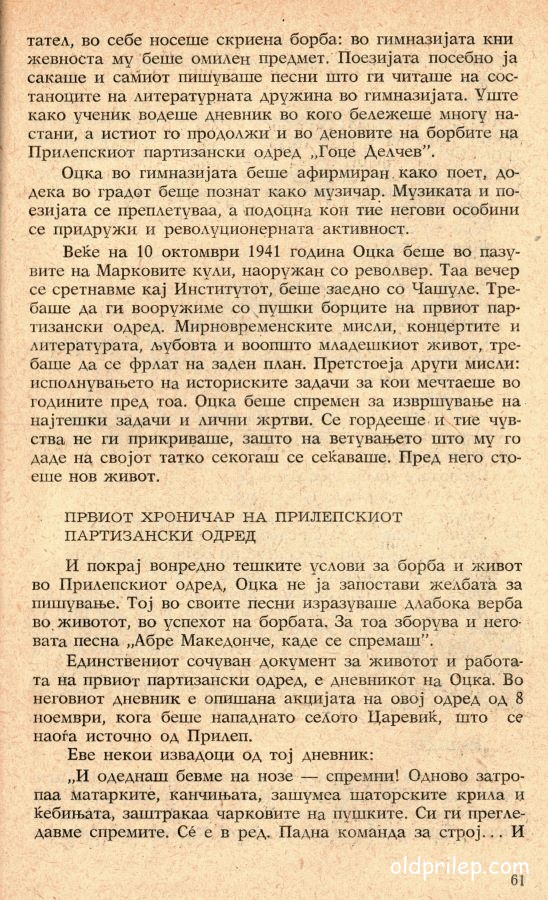 тател, во себе носеше скриена борба: во гимназијата книжевноста му беше омилен предмет. Поезијата посебно ја сакаше и самиот пишуваше песни што ги читаше на состаноците на литературната дружина во гимназијата. Уште како ученик водеше дневник во кого бележеше многу настани, а истиот го продолжи и во деновите на борбите на Прилепскиот партизански одред „Гоце Делчев".

Оцка во гимназијата беше афирмиран како поет, додека во градот беше познат како музичар. Музиката и поезијата се преплетуваа, а подоцна кон тие негови особини се придружи и револуционерната активност.

Веќе на 10 октомври 1941 година Оцка беше во пазувите на Марковите кули, наоружан со револвер. Таа вечер се сретнавме кај Институтот, беше заедно со Чашуле. Требаше да ги вооружиме со пушки борците на првиот партизански одред. Мирновременските мисли, концертите и литературата, љубовта и воопшто младешкиот живот, требаше да се фрлат на заден план. Претстоеја други мисли: исполнувањето на историските задачи за кои мечтаеше во годините пред тоа. Оцка беше спремен за извршување на најтешки задачи и лични жртви. Се гордееше и тие чувства не ги прикриваше, зашто на ветувањето што му го даде на својот татко секогаш се сеќаваше. Пред него стоеше нов живот.

ПРВИОТ ХРОНИЧАР НА ПРИЛЕПСКИОТ ПАРТИЗАНСКИ ОДРЕД

И покрај вонредно тешките услови за борба и живот во Прилепскиот одред, Оцка не ја запостави желбата за пишување. Тој во своите песни изразуваше длабока верба во животот, во успехот на борбата. За тоа зборува и неговата песна „Абре Македонче, каде се спремаш".

Единствениот сочуван документ за животот и работата на првиот партизански одред, е дневникот на Оцка. Во неговиот дневник е опишана акцијата на овој одред од 8 ноември, кога беше нападнато селото Царевиќ, што се наоѓа источно од Прилеп.

Еве некои извадоци од тој дневник:

„И одеднаш бевме на нозе — спремни! Одново затропаа матарките, канчињата, зашумеа шаторските крила и ќебињата, заштракаа чарковите на пушките. Си ги прегледавме спремите. Сé е в ред. Падна команда за строј... И

oldprilep.com

61